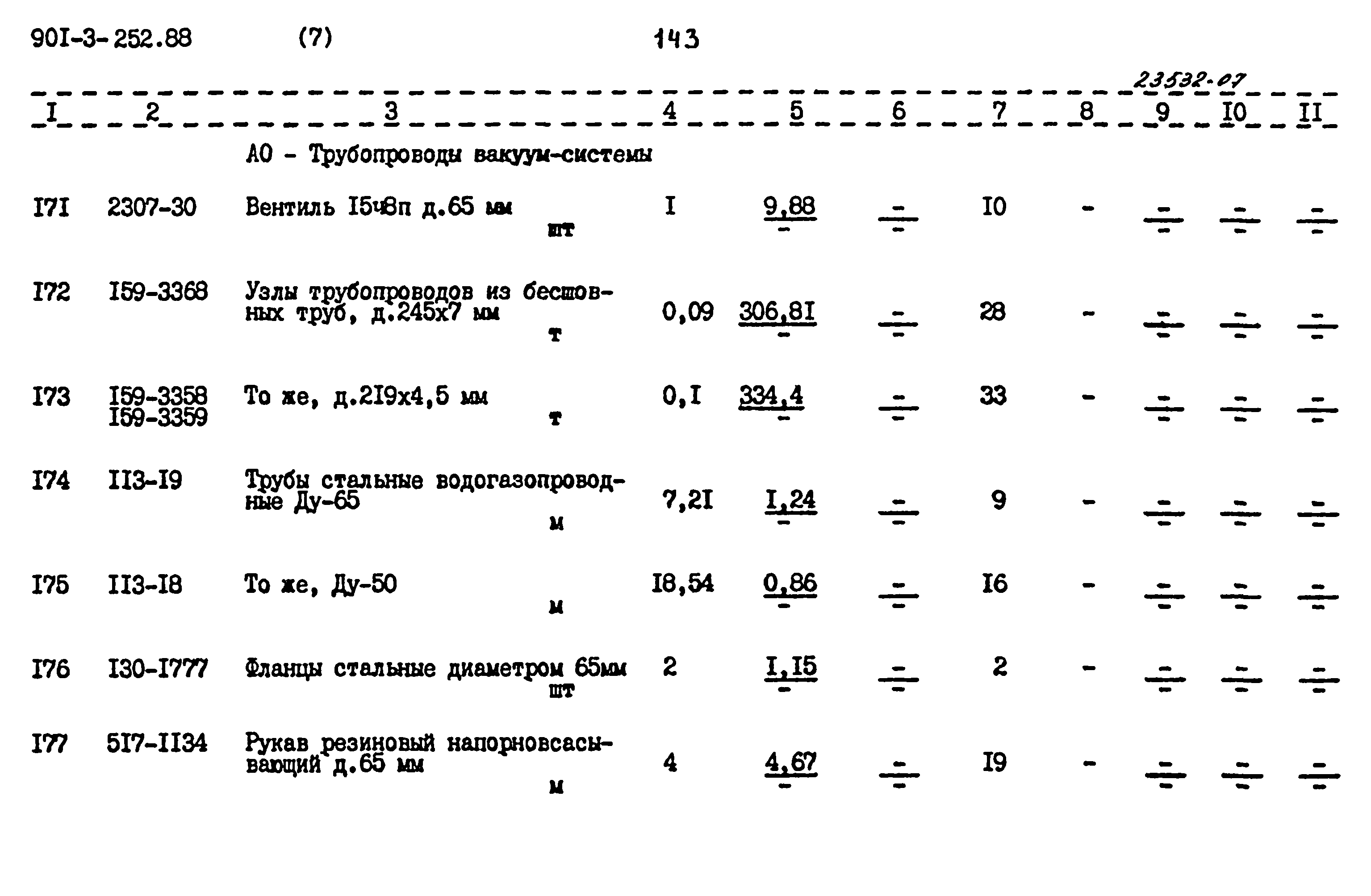 90I-3-252.88 (7) 143

23532-07

| I | 2 | 3 | 4 | 5 | 6 | 7 | 8 | 9 | I0 | II |
|---|---|---|---|---|---|---|---|---|---|---|
| | | А0 - Трубопроводы вакуум-системы | | | | | | | | |
| I7I | 2307-30 | Вентиль I5ч8п д.65 мм шт | I | $\frac{9,88}{-}$ | $\frac{-}{-}$ | I0 | - | $\frac{-}{-}$ | $\frac{-}{-}$ | $\frac{-}{-}$ |
| I72 | I59-3368 | Узлы трубопроводов из бесшовных труб, д.245х7 мм т | 0,09 | $\frac{306,8I}{-}$ | $\frac{-}{-}$ | 28 | - | $\frac{-}{-}$ | $\frac{-}{-}$ | $\frac{-}{-}$ |
| I73 | I59-3358 I59-3359 | То же, д.2I9х4,5 мм т | 0,I | $\frac{334,4}{-}$ | $\frac{-}{-}$ | 33 | - | $\frac{-}{-}$ | $\frac{-}{-}$ | $\frac{-}{-}$ |
| I74 | II3-I9 | Трубы стальные водогазопроводные Ду-65 м | 7,2I | $\frac{I,24}{-}$ | $\frac{-}{-}$ | 9 | - | $\frac{-}{-}$ | $\frac{-}{-}$ | $\frac{-}{-}$ |
| I75 | II3-I8 | То же, Ду-50 м | I8,54 | $\frac{0,86}{-}$ | $\frac{-}{-}$ | I6 | - | $\frac{-}{-}$ | $\frac{-}{-}$ | $\frac{-}{-}$ |
| I76 | I30-I777 | Фланцы стальные диаметром 65мм шт | 2 | $\frac{I,I5}{-}$ | $\frac{-}{-}$ | 2 | - | $\frac{-}{-}$ | $\frac{-}{-}$ | $\frac{-}{-}$ |
| I77 | 5I7-II34 | Рукав резиновый напорновсасывающий д.65 мм м | 4 | $\frac{4,67}{-}$ | $\frac{-}{-}$ | I9 | - | $\frac{-}{-}$ | $\frac{-}{-}$ | $\frac{-}{-}$ |